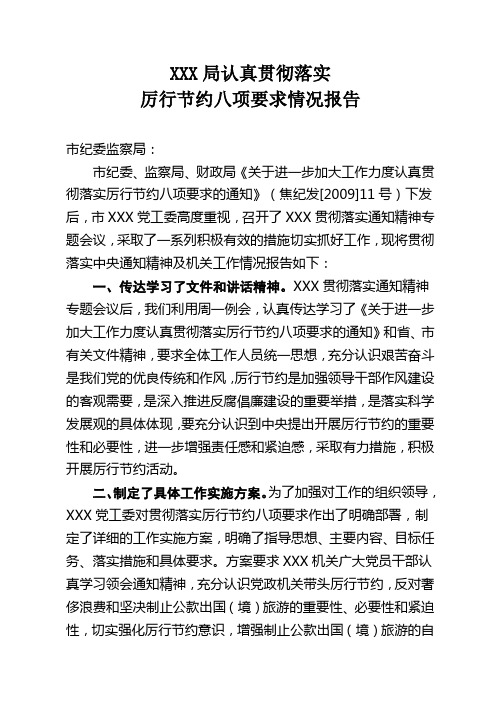 XXX 局认真贯彻落实
厉行节约八项要求情况报告

市纪委监察局：

市纪委、监察局、财政局《关于进一步加大工作力度认真贯彻落实厉行节约八项要求的通知》（焦纪发[2009]11 号）下发后，市 XXX 党工委高度重视，召开了 XXX 贯彻落实通知精神专题会议，采取了一系列积极有效的措施切实抓好工作，现将贯彻落实中央通知精神及机关工作情况报告如下：

一、传达学习了文件和讲话精神。XXX 贯彻落实通知精神专题会议后，我们利用周一例会，认真传达学习了《关于进一步加大工作力度认真贯彻落实厉行节约八项要求的通知》和省、市有关文件精神，要求全体工作人员统一思想，充分认识艰苦奋斗是我们党的优良传统和作风，厉行节约是加强领导干部作风建设的客观需要，是深入推进反腐倡廉建设的重要举措，是落实科学发展观的具体体现，要充分认识到中央提出开展厉行节约的重要性和必要性，进一步增强责任感和紧迫感，采取有力措施，积极开展厉行节约活动。

二、制定了具体工作实施方案。为了加强对工作的组织领导，XXX 党工委对贯彻落实厉行节约八项要求作出了明确部署，制定了详细的工作实施方案，明确了指导思想、主要内容、目标任务、落实措施和具体要求。方案要求 XXX 机关广大党员干部认真学习领会通知精神，充分认识党政机关带头厉行节约，反对奢侈浪费和坚决制止公款出国（境）旅游的重要性、必要性和紧迫性，切实强化厉行节约意识，增强制止公款出国（境）旅游的自